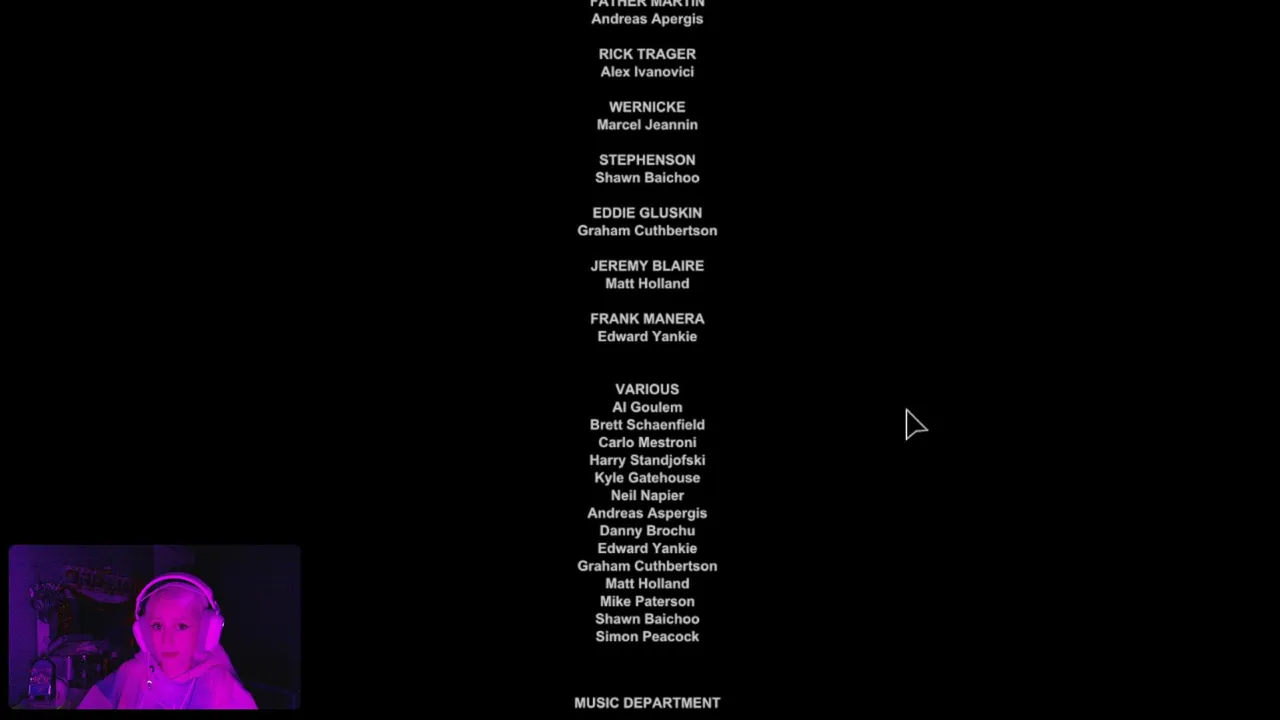 FATHER MARTIN
Andreas Apergis

RICK TRAGER
Alex Ivanovici

WERNICKE
Marcel Jeannin

STEPHENSON
Shawn Baichoo

EDDIE GLUSKIN
Graham Cuthbertson

JEREMY BLAIRE
Matt Holland

FRANK MANERA
Edward Yankie

VARIOUS
Al Goulem
Brett Schaenfield
Carlo Mestroni
Harry Standjofski
Kyle Gatehouse
Neil Napier
Andreas Aspergis
Danny Brochu
Edward Yankie
Graham Cuthbertson
Matt Holland
Mike Paterson
Shawn Baichoo
Simon Peacock

MUSIC DEPARTMENT